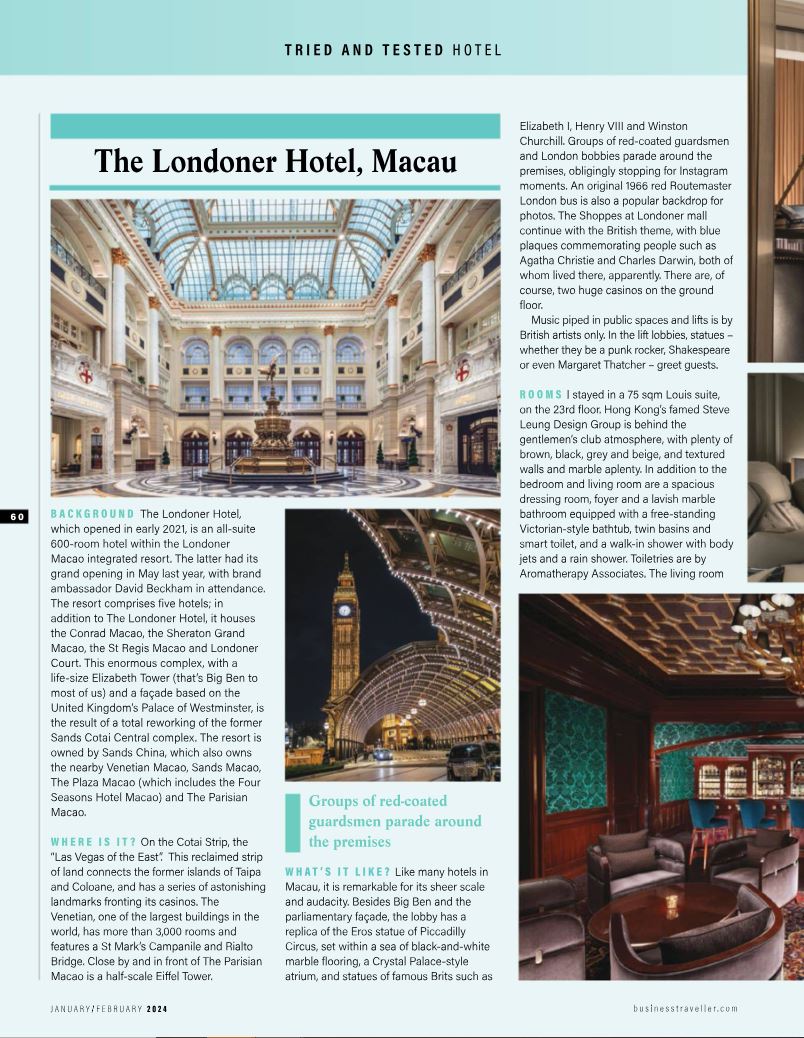 TRIED AND TESTED HOTEL

The Londoner Hotel, Macau

60

BACKGROUND The Londoner Hotel, which opened in early 2021, is an all-suite 600-room hotel within the Londoner Macao integrated resort. The latter had its grand opening in May last year, with brand ambassador David Beckham in attendance. The resort comprises five hotels; in addition to The Londoner Hotel, it houses the Conrad Macao, the Sheraton Grand Macao, the St Regis Macao and Londoner Court. This enormous complex, with a life-size Elizabeth Tower (that's Big Ben to most of us) and a façade based on the United Kingdom's Palace of Westminster, is the result of a total reworking of the former Sands Cotai Central complex. The resort is owned by Sands China, which also owns the nearby Venetian Macao, Sands Macao, The Plaza Macao (which includes the Four Seasons Hotel Macao) and The Parisian Macao.

WHERE IS IT? On the Cotai Strip, the "Las Vegas of the East". This reclaimed strip of land connects the former islands of Taipa and Coloane, and has a series of astonishing landmarks fronting its casinos. The Venetian, one of the largest buildings in the world, has more than 3,000 rooms and features a St Mark's Campanile and Rialto Bridge. Close by and in front of The Parisian Macao is a half-scale Eiffel Tower.

Groups of red-coated guardsmen parade around the premises

WHAT'S IT LIKE? Like many hotels in Macau, it is remarkable for its sheer scale and audacity. Besides Big Ben and the parliamentary façade, the lobby has a replica of the Eros statue of Piccadilly Circus, set within a sea of black-and-white marble flooring, a Crystal Palace-style atrium, and statues of famous Brits such as Elizabeth I, Henry VIII and Winston Churchill. Groups of red-coated guardsmen and London bobbies parade around the premises, obligingly stopping for Instagram moments. An original 1966 red Routemaster London bus is also a popular backdrop for photos. The Shoppes at Londoner mall continue with the British theme, with blue plaques commemorating people such as Agatha Christie and Charles Darwin, both of whom lived there, apparently. There are, of course, two huge casinos on the ground floor.

Music piped in public spaces and lifts is by British artists only. In the lift lobbies, statues – whether they be a punk rocker, Shakespeare or even Margaret Thatcher – greet guests.

ROOMS I stayed in a 75 sqm Louis suite, on the 23rd floor. Hong Kong's famed Steve Leung Design Group is behind the gentlemen's club atmosphere, with plenty of brown, black, grey and beige, and textured walls and marble aplenty. In addition to the bedroom and living room are a spacious dressing room, foyer and a lavish marble bathroom equipped with a free-standing Victorian-style bathtub, twin basins and smart toilet, and a walk-in shower with body jets and a rain shower. Toiletries are by Aromatherapy Associates. The living room

JANUARY/FEBRUARY 2024

businesstraveller.com